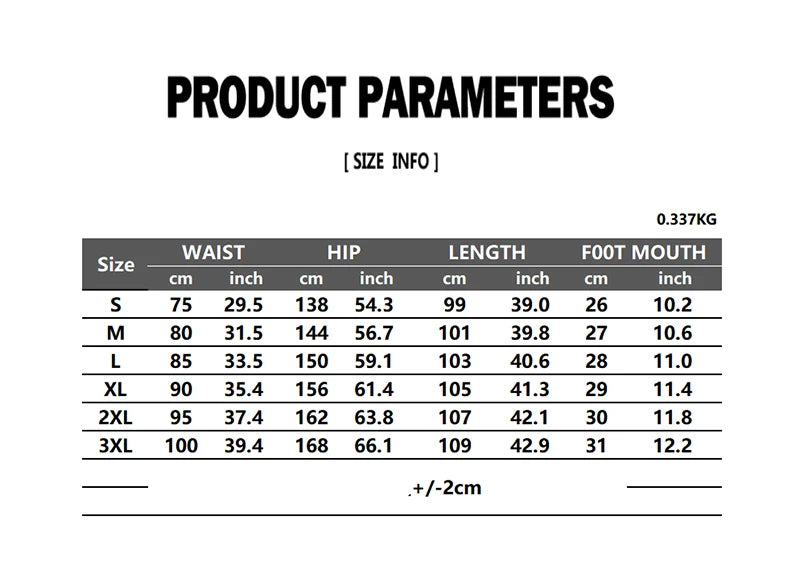 PRODUCT PARAMETERS

[ SIZE INFO ]

0.337KG

| Size | WAIST cm | WAIST inch | HIP cm | HIP inch | LENGTH cm | LENGTH inch | F00T MOUTH cm | F00T MOUTH inch |
|---|---|---|---|---|---|---|---|---|
| S | 75 | 29.5 | 138 | 54.3 | 99 | 39.0 | 26 | 10.2 |
| M | 80 | 31.5 | 144 | 56.7 | 101 | 39.8 | 27 | 10.6 |
| L | 85 | 33.5 | 150 | 59.1 | 103 | 40.6 | 28 | 11.0 |
| XL | 90 | 35.4 | 156 | 61.4 | 105 | 41.3 | 29 | 11.4 |
| 2XL | 95 | 37.4 | 162 | 63.8 | 107 | 42.1 | 30 | 11.8 |
| 3XL | 100 | 39.4 | 168 | 66.1 | 109 | 42.9 | 31 | 12.2 |

.+/-2cm